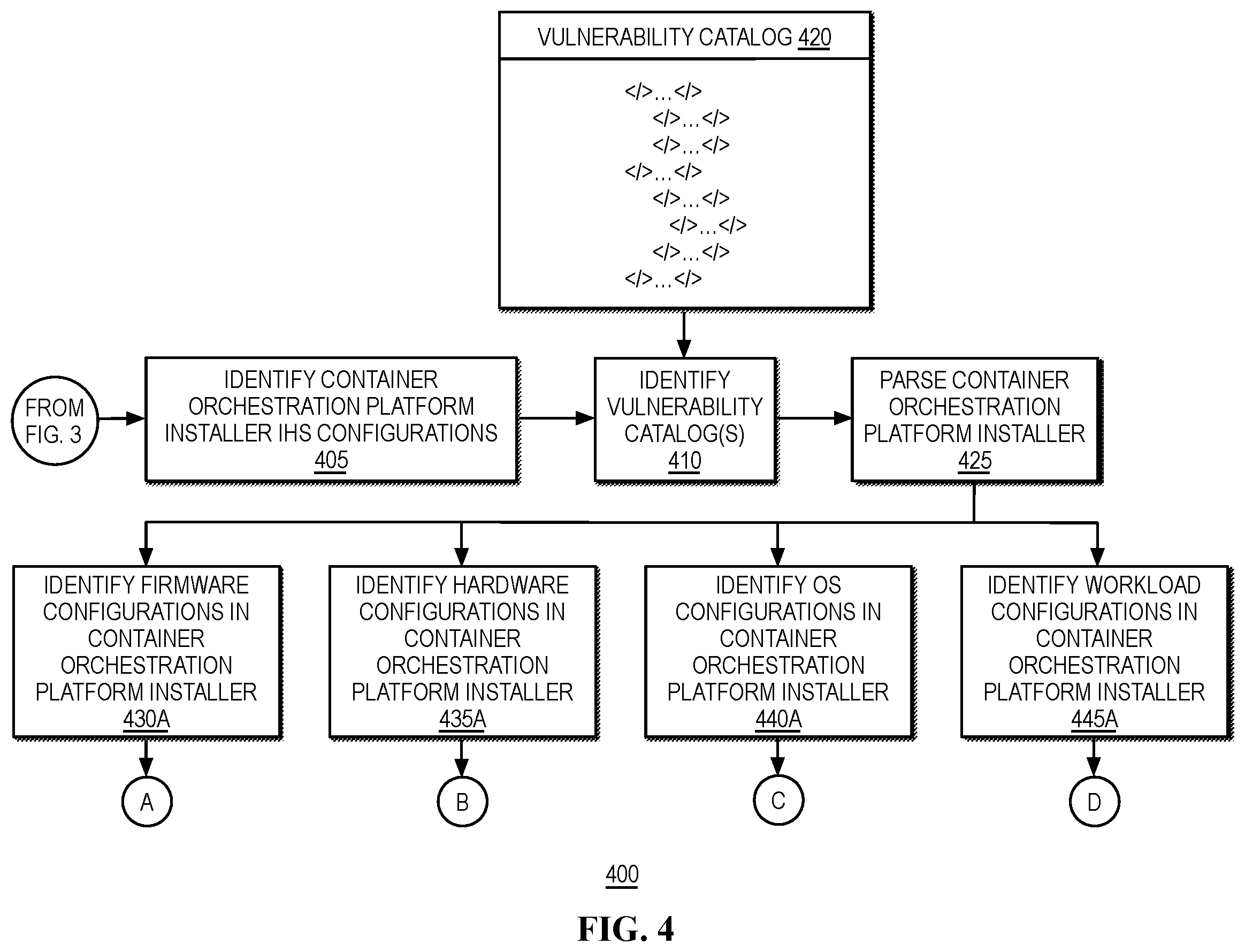 VULNERABILITY CATALOG 420

</>…</>
</>…</>
</>…</>
</>…</>
</>…</>
</>…</>
</>…</>
</>…</>

FROM FIG. 3

IDENTIFY CONTAINER ORCHESTRATION PLATFORM INSTALLER IHS CONFIGURATIONS 405

IDENTIFY VULNERABILITY CATALOG(S) 410

PARSE CONTAINER ORCHESTRATION PLATFORM INSTALLER 425

IDENTIFY FIRMWARE CONFIGURATIONS IN CONTAINER ORCHESTRATION PLATFORM INSTALLER 430A

IDENTIFY HARDWARE CONFIGURATIONS IN CONTAINER ORCHESTRATION PLATFORM INSTALLER 435A

IDENTIFY OS CONFIGURATIONS IN CONTAINER ORCHESTRATION PLATFORM INSTALLER 440A

IDENTIFY WORKLOAD CONFIGURATIONS IN CONTAINER ORCHESTRATION PLATFORM INSTALLER 445A

A

B

C

D

400

FIG. 4